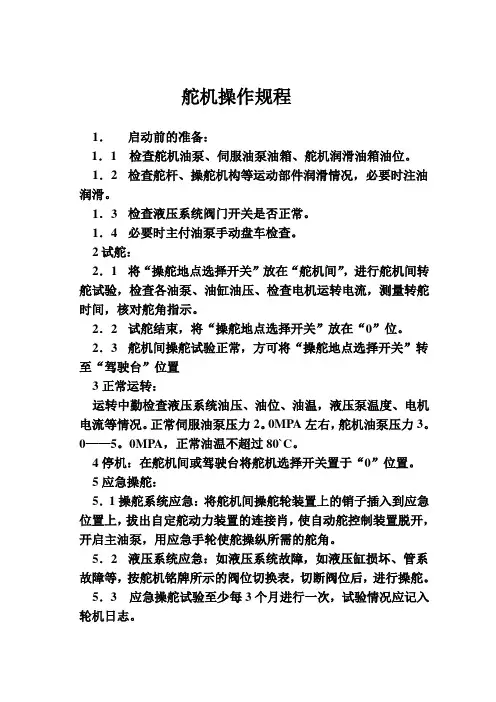 舵机操作规程

1． 启动前的准备：

1．1 检查舵机油泵、伺服油泵油箱、舵机润滑油箱油位。

1．2 检查舵杆、操舵机构等运动部件润滑情况，必要时注油润滑。

1．3 检查液压系统阀门开关是否正常。

1．4 必要时主付油泵手动盘车检查。

2 试舵：

2．1 将“操舵地点选择开关”放在“舵机间”，进行舵机间转舵试验，检查各油泵、油缸油压、检查电机运转电流，测量转舵时间，核对舵角指示。

2．2 试舵结束，将“操舵地点选择开关”放在“0”位。

2．3 舵机间操舵试验正常，方可将“操舵地点选择开关”转至“驾驶台”位置

3 正常运转：

运转中勤检查液压系统油压、油位、油温，液压泵温度、电机电流等情况。正常伺服油泵压力 2。0MPA 左右，舵机油泵压力 3。0——5。0MPA，正常油温不超过 80`C。

4 停机：在舵机间或驾驶台将舵机选择开关置于“0”位置。

5 应急操舵：

5．1 操舵系统应急：将舵机间操舵轮装置上的销子插入到应急位置上，拔出自定舵动力装置的连接肖，使自动舵控制装置脱开，开启主油泵，用应急手轮使舵操纵所需的舵角。

5．2 液压系统应急：如液压系统故障，如液压缸损坏、管系故障等，按舵机铭牌所示的阀位切换表，切断阀位后，进行操舵。

5．3 应急操舵试验至少每 3 个月进行一次，试验情况应记入轮机日志。